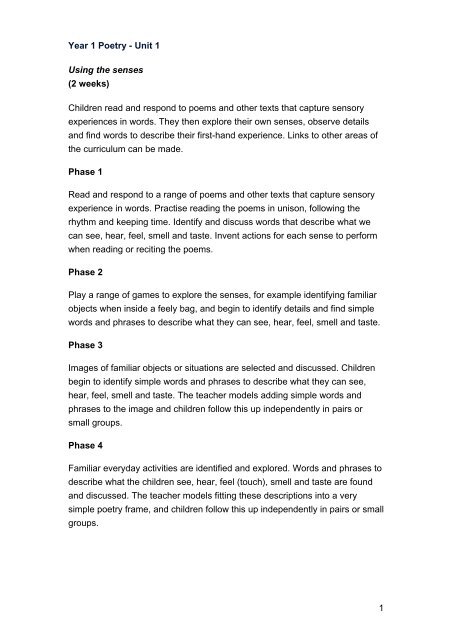 Year 1 Poetry - Unit 1

Using the senses
(2 weeks)

Children read and respond to poems and other texts that capture sensory experiences in words. They then explore their own senses, observe details and find words to describe their first-hand experience. Links to other areas of the curriculum can be made.

Phase 1

Read and respond to a range of poems and other texts that capture sensory experience in words. Practise reading the poems in unison, following the rhythm and keeping time. Identify and discuss words that describe what we can see, hear, feel, smell and taste. Invent actions for each sense to perform when reading or reciting the poems.

Phase 2

Play a range of games to explore the senses, for example identifying familiar objects when inside a feely bag, and begin to identify details and find simple words and phrases to describe what they can see, hear, feel, smell and taste.

Phase 3

Images of familiar objects or situations are selected and discussed. Children begin to identify simple words and phrases to describe what they can see, hear, feel, smell and taste. The teacher models adding simple words and phrases to the image and children follow this up independently in pairs or small groups.

Phase 4

Familiar everyday activities are identified and explored. Words and phrases to describe what the children see, hear, feel (touch), smell and taste are found and discussed. The teacher models fitting these descriptions into a very simple poetry frame, and children follow this up independently in pairs or small groups.

1